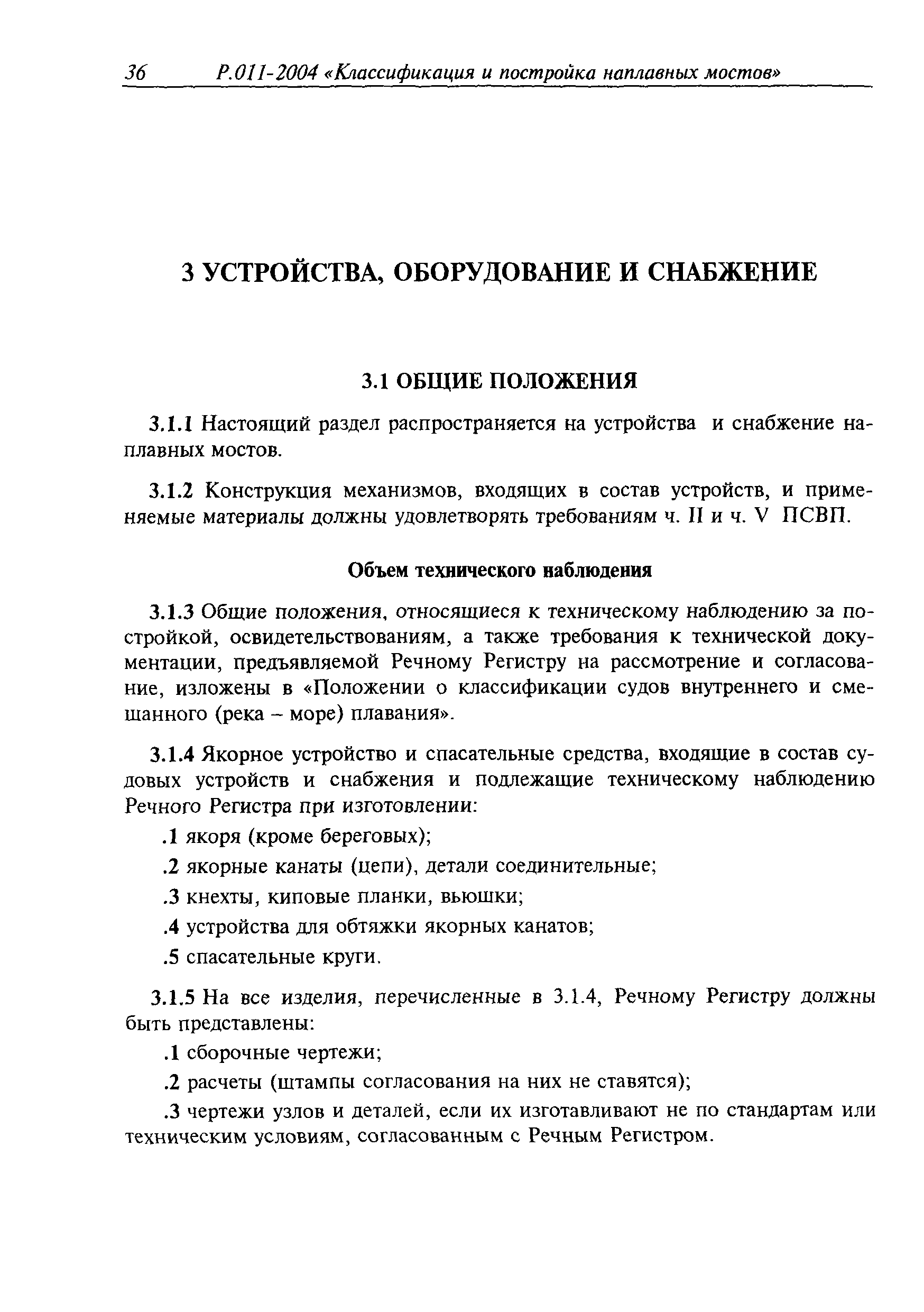 36 Р.011-2004 «Классификация и постройка наплавных мостов»

3 УСТРОЙСТВА, ОБОРУДОВАНИЕ И СНАБЖЕНИЕ

3.1 ОБЩИЕ ПОЛОЖЕНИЯ

3.1.1 Настоящий раздел распространяется на устройства и снабжение наплавных мостов.

3.1.2 Конструкция механизмов, входящих в состав устройств, и применяемые материалы должны удовлетворять требованиям ч. II и ч. V ПСВП.

Объем технического наблюдения

3.1.3 Общие положения, относящиеся к техническому наблюдению за постройкой, освидетельствованиям, а также требования к технической документации, предъявляемой Речному Регистру на рассмотрение и согласование, изложены в «Положении о классификации судов внутреннего и смешанного (река – море) плавания».

3.1.4 Якорное устройство и спасательные средства, входящие в состав судовых устройств и снабжения и подлежащие техническому наблюдению Речного Регистра при изготовлении:

.1 якоря (кроме береговых);

.2 якорные канаты (цепи), детали соединительные;

.3 кнехты, киповые планки, вьюшки;

.4 устройства для обтяжки якорных канатов;

.5 спасательные круги.

3.1.5 На все изделия, перечисленные в 3.1.4, Речному Регистру должны быть представлены:

.1 сборочные чертежи;

.2 расчеты (штампы согласования на них не ставятся);

.3 чертежи узлов и деталей, если их изготавливают не по стандартам или техническим условиям, согласованным с Речным Регистром.